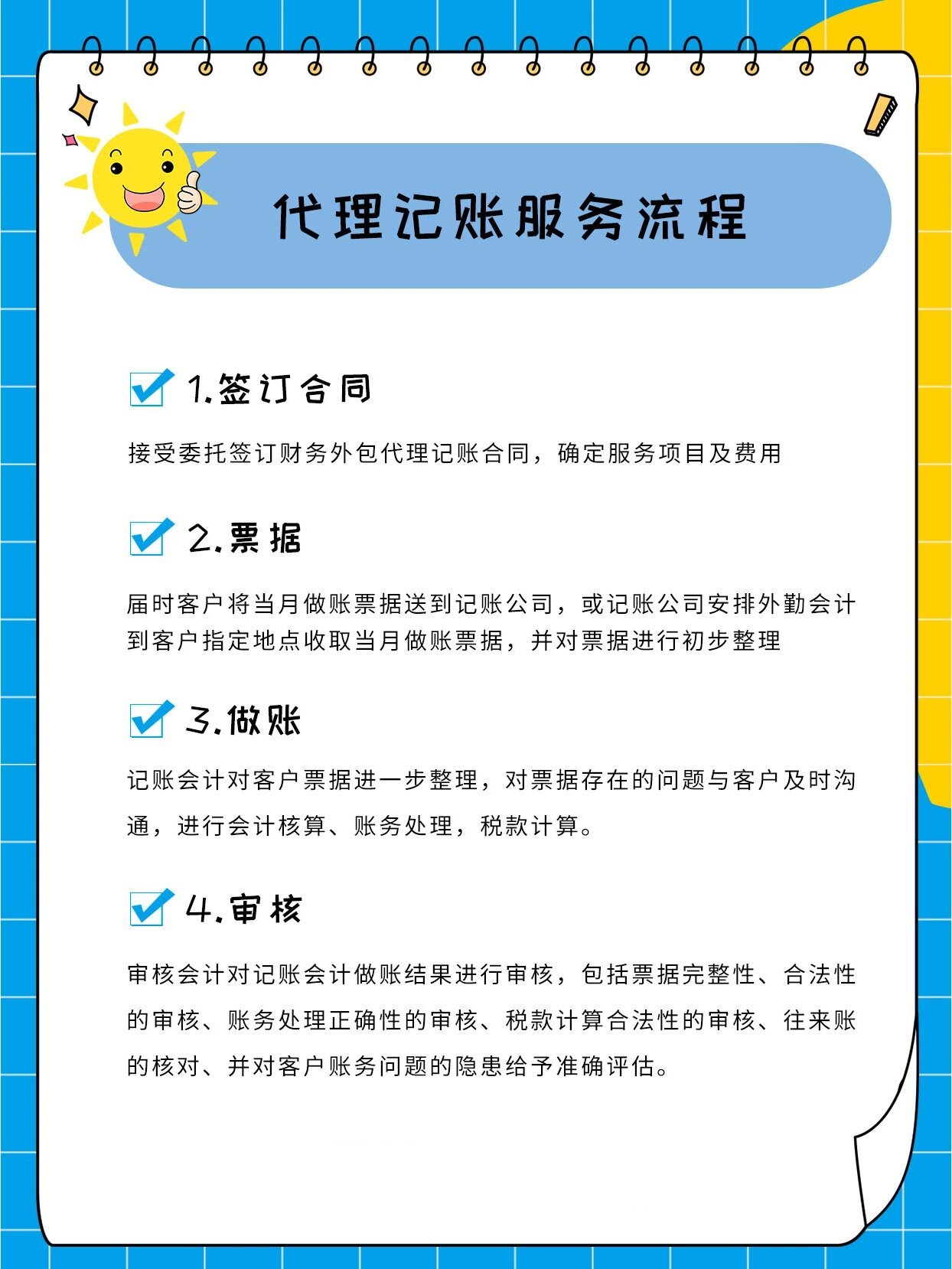 代理记账服务流程

1.签订合同

接受委托签订财务外包代理记账合同，确定服务项目及费用

2.票据

届时客户将当月做账票据送到记账公司，或记账公司安排外勤会计到客户指定地点收取当月做账票据，并对票据进行初步整理

3.做账

记账会计对客户票据进一步整理，对票据存在的问题与客户及时沟通，进行会计核算、账务处理，税款计算。

4.审核

审核会计对记账会计做账结果进行审核，包括票据完整性、合法性的审核、账务处理正确性的审核、税款计算合法性的审核、往来账的核对、并对客户账务问题的隐患给予准确评估。